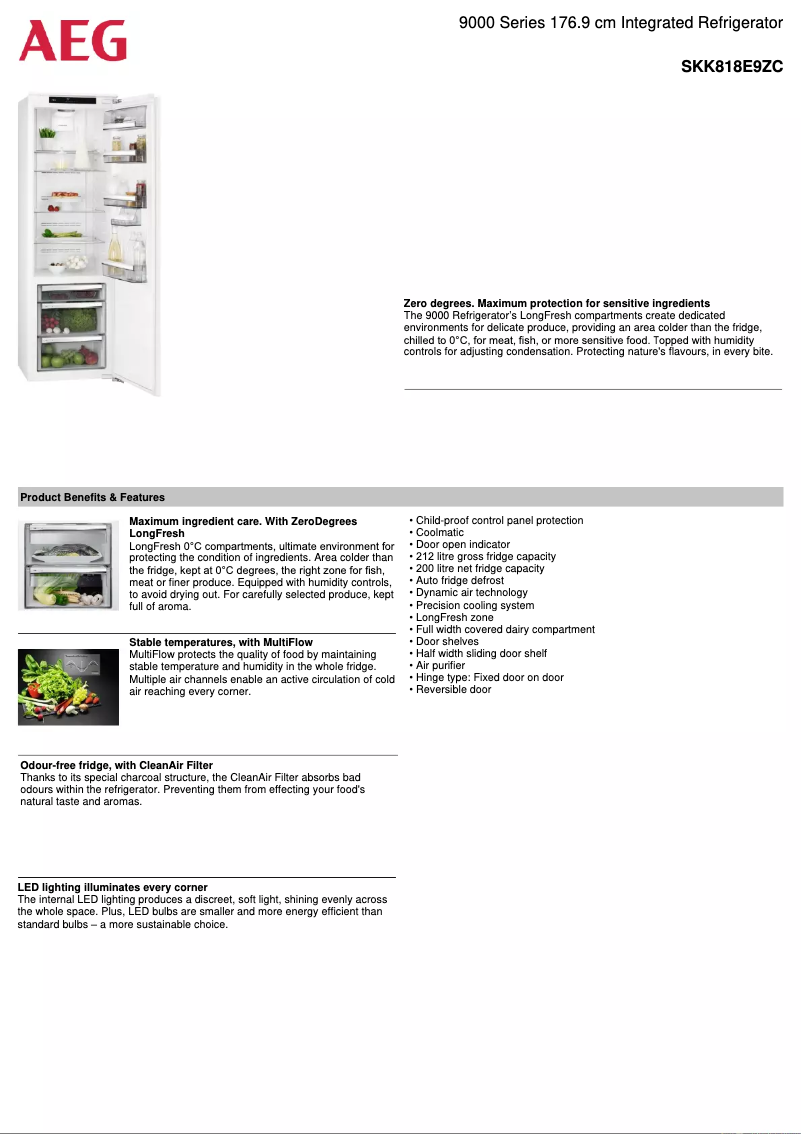 AEG

9000 Series 176.9 cm Integrated Refrigerator

SKK818E9ZC

Zero degrees. Maximum protection for sensitive ingredients
The 9000 Refrigerator's LongFresh compartments create dedicated environments for delicate produce, providing an area colder than the fridge, chilled to 0°C, for meat, fish, or more sensitive food. Topped with humidity controls for adjusting condensation. Protecting nature's flavours, in every bite.

Product Benefits & Features

Maximum ingredient care. With ZeroDegrees LongFresh
LongFresh 0°C compartments, ultimate environment for protecting the condition of ingredients. Area colder than the fridge, kept at 0°C degrees, the right zone for fish, meat or finer produce. Equipped with humidity controls, to avoid drying out. For carefully selected produce, kept full of aroma.

Stable temperatures, with MultiFlow
MultiFlow protects the quality of food by maintaining stable temperature and humidity in the whole fridge. Multiple air channels enable an active circulation of cold air reaching every corner.

Odour-free fridge, with CleanAir Filter
Thanks to its special charcoal structure, the CleanAir Filter absorbs bad odours within the refrigerator. Preventing them from effecting your food's natural taste and aromas.

LED lighting illuminates every corner
The internal LED lighting produces a discreet, soft light, shining evenly across the whole space. Plus, LED bulbs are smaller and more energy efficient than standard bulbs – a more sustainable choice.

• Child-proof control panel protection
• Coolmatic
• Door open indicator
• 212 litre gross fridge capacity
• 200 litre net fridge capacity
• Auto fridge defrost
• Dynamic air technology
• Precision cooling system
• LongFresh zone
• Full width covered dairy compartment
• Door shelves
• Half width sliding door shelf
• Air purifier
• Hinge type: Fixed door on door
• Reversible door